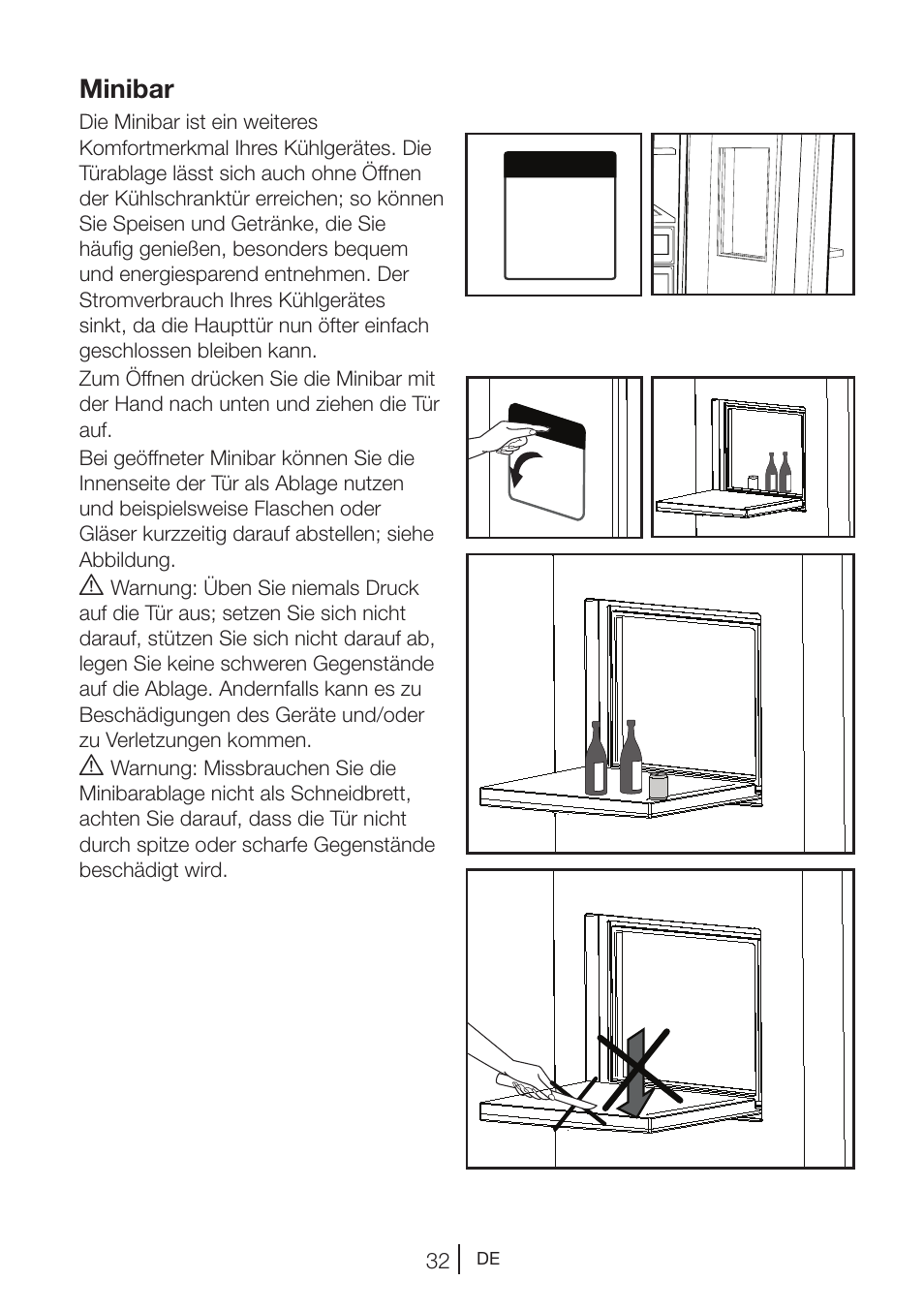 Minibar

Die Minibar ist ein weiteres Komfortmerkmal Ihres Kühlgerätes. Die Türablage lässt sich auch ohne Öffnen der Kühlschranktür erreichen; so können Sie Speisen und Getränke, die Sie häufig genießen, besonders bequem und energiesparend entnehmen. Der Stromverbrauch Ihres Kühlgerätes sinkt, da die Haupttür nun öfter einfach geschlossen bleiben kann.

Zum Öffnen drücken Sie die Minibar mit der Hand nach unten und ziehen die Tür auf.

Bei geöffneter Minibar können Sie die Innenseite der Tür als Ablage nutzen und beispielsweise Flaschen oder Gläser kurzzeitig darauf abstellen; siehe Abbildung.

⚠ Warnung: Üben Sie niemals Druck auf die Tür aus; setzen Sie sich nicht darauf, stützen Sie sich nicht darauf ab, legen Sie keine schweren Gegenstände auf die Ablage. Andernfalls kann es zu Beschädigungen des Geräte und/oder zu Verletzungen kommen.

⚠ Warnung: Missbrauchen Sie die Minibarablage nicht als Schneidbrett, achten Sie darauf, dass die Tür nicht durch spitze oder scharfe Gegenstände beschädigt wird.

32 DE